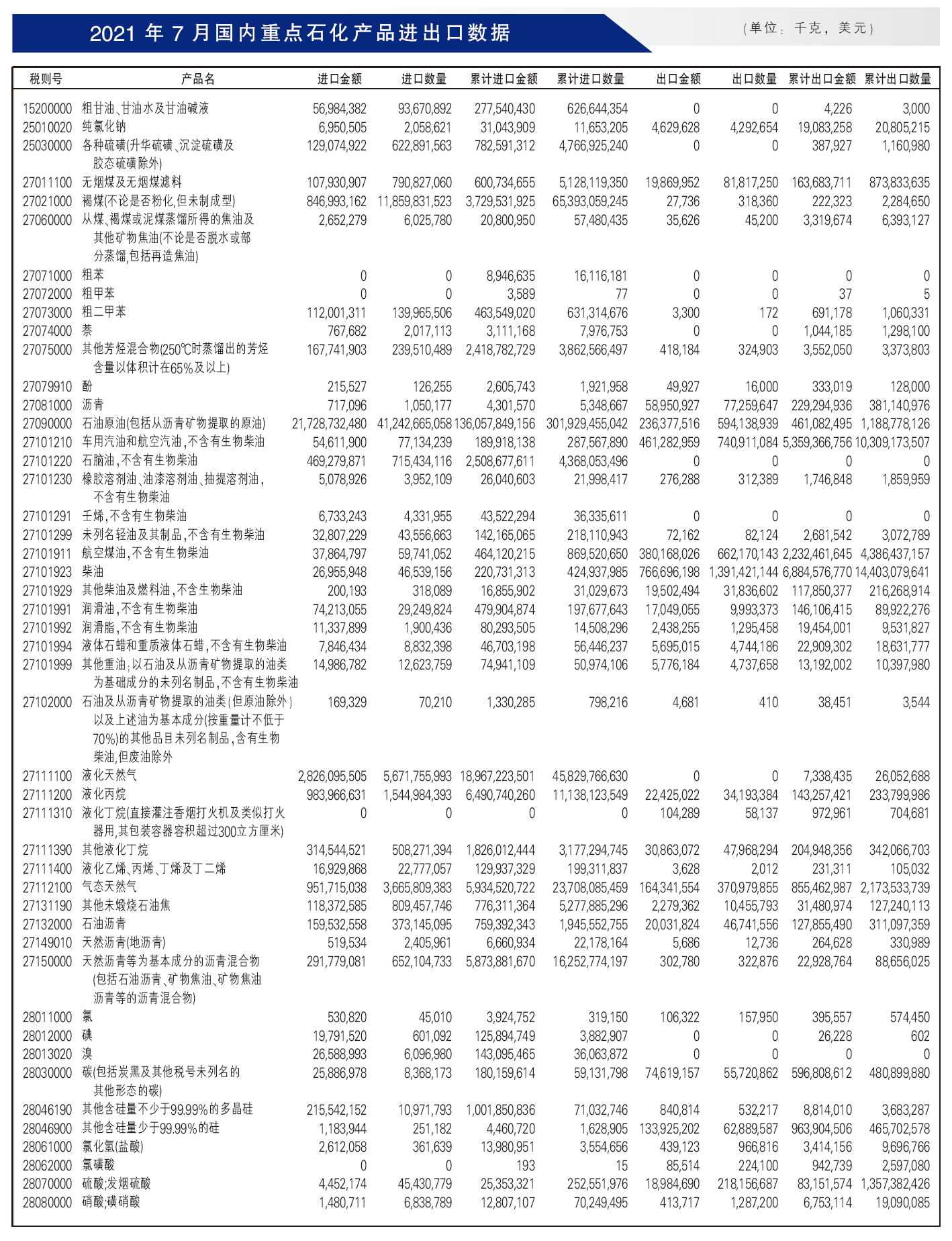 2021 年 7 月国内重点石化产品进出口数据

（单位：千克，美元）

| 税则号 | 产品名 | 进口金额 | 进口数量 | 累计进口金额 | 累计进口数量 | 出口金额 | 出口数量 | 累计出口金额 | 累计出口数量 |
|---|---|---|---|---|---|---|---|---|---|
| 15200000 | 粗甘油、甘油水及甘油碱液 | 56,984,382 | 93,670,892 | 277,540,430 | 626,644,354 | 0 | 0 | 4,226 | 3,000 |
| 25010020 | 纯氯化钠 | 6,950,505 | 2,058,621 | 31,043,909 | 11,653,205 | 4,629,628 | 4,292,654 | 19,083,258 | 20,805,215 |
| 25030000 | 各种硫磺(升华硫磺、沉淀硫磺及胶态硫磺除外) | 129,074,922 | 622,891,563 | 782,591,312 | 4,766,925,240 | 0 | 0 | 387,927 | 1,160,980 |
| 27011100 | 无烟煤及无烟煤滤料 | 107,930,907 | 790,827,060 | 600,734,655 | 5,128,119,350 | 19,869,952 | 81,817,250 | 163,683,711 | 873,833,635 |
| 27021000 | 褐煤(不论是否粉化,但未制成型) | 846,993,162 | 11,859,831,523 | 3,729,531,925 | 65,393,059,245 | 27,736 | 318,360 | 222,323 | 2,284,650 |
| 27060000 | 从煤、褐煤或泥煤蒸馏所得的焦油及其他矿物焦油(不论是否脱水或部分蒸馏,包括再造焦油) | 2,652,279 | 6,025,780 | 20,800,950 | 57,480,435 | 35,626 | 45,200 | 3,319,674 | 6,393,127 |
| 27071000 | 粗苯 | 0 | 0 | 8,946,635 | 16,116,181 | 0 | 0 | 0 | 0 |
| 27072000 | 粗甲苯 | 0 | 0 | 3,589 | 77 | 0 | 0 | 37 | 5 |
| 27073000 | 粗二甲苯 | 112,001,311 | 139,965,506 | 463,549,020 | 631,314,676 | 3,300 | 172 | 691,178 | 1,060,331 |
| 27074000 | 萘 | 767,682 | 2,017,113 | 3,111,168 | 7,976,753 | 0 | 0 | 1,044,185 | 1,298,100 |
| 27075000 | 其他芳烃混合物(250℃时蒸馏出的芳烃含量以体积计在65%及以上) | 167,741,903 | 239,510,489 | 2,418,782,729 | 3,862,566,497 | 418,184 | 324,903 | 3,552,050 | 3,373,803 |
| 27079910 | 酚 | 215,527 | 126,255 | 2,605,743 | 1,921,958 | 49,927 | 16,000 | 333,019 | 128,000 |
| 27081000 | 沥青 | 717,096 | 1,050,177 | 4,301,570 | 5,348,667 | 58,950,927 | 77,259,647 | 229,294,936 | 381,140,976 |
| 27090000 | 石油原油(包括从沥青矿物提取的原油) | 21,728,732,480 | 41,242,665,058 | 136,057,849,156 | 301,929,455,042 | 236,377,516 | 594,138,939 | 461,082,495 | 1,188,778,126 |
| 27101210 | 车用汽油和航空汽油,不含有生物柴油 | 54,611,900 | 77,134,239 | 189,918,138 | 287,567,890 | 461,282,959 | 740,911,084 | 5,359,366,756 | 10,309,173,507 |
| 27101220 | 石脑油,不含有生物柴油 | 469,279,871 | 715,434,116 | 2,508,677,611 | 4,368,053,496 | 0 | 0 | 0 | 0 |
| 27101230 | 橡胶溶剂油、油漆溶剂油、抽提溶剂油,不含有生物柴油 | 5,078,926 | 3,952,109 | 26,040,603 | 21,998,417 | 276,288 | 312,389 | 1,746,848 | 1,859,959 |
| 27101291 | 壬烯,不含有生物柴油 | 6,733,243 | 4,331,955 | 43,522,294 | 36,335,611 | 0 | 0 | 0 | 0 |
| 27101299 | 未列名轻油及其制品,不含有生物柴油 | 32,807,229 | 43,556,663 | 142,165,065 | 218,110,943 | 72,162 | 82,124 | 2,681,542 | 3,072,789 |
| 27101911 | 航空煤油,不含有生物柴油 | 37,864,797 | 59,741,052 | 464,120,215 | 869,520,650 | 380,168,026 | 662,170,143 | 2,232,461,645 | 4,386,437,157 |
| 27101923 | 柴油 | 26,955,948 | 46,539,156 | 220,731,313 | 424,937,985 | 766,696,198 | 1,391,421,144 | 6,884,576,770 | 14,403,079,641 |
| 27101929 | 其他柴油及燃料油,不含生物柴油 | 200,193 | 318,089 | 16,855,902 | 31,029,673 | 19,502,494 | 31,836,602 | 117,850,377 | 216,268,914 |
| 27101991 | 润滑油,不含有生物柴油 | 74,213,055 | 29,249,824 | 479,904,874 | 197,677,643 | 17,049,055 | 9,993,373 | 146,106,415 | 89,922,276 |
| 27101992 | 润滑脂,不含有生物柴油 | 11,337,899 | 1,900,436 | 80,293,505 | 14,508,296 | 2,438,255 | 1,295,458 | 19,454,001 | 9,531,827 |
| 27101994 | 液体石蜡和重质液体石蜡,不含有生物柴油 | 7,846,434 | 8,832,398 | 46,703,198 | 56,446,237 | 5,695,015 | 4,744,186 | 22,909,302 | 18,631,777 |
| 27101999 | 其他重油;以石油及从沥青矿物提取的油类为基础成分的未列名制品,不含有生物柴油 | 14,986,782 | 12,623,759 | 74,941,109 | 50,974,106 | 5,776,184 | 4,737,658 | 13,192,002 | 10,397,980 |
| 27102000 | 石油及从沥青矿物提取的油类(但原油除外)以及上述油为基本成分(按重量计不低于70%)的其他品目未列名制品,含有生物柴油,但废油除外 | 169,329 | 70,210 | 1,330,285 | 798,216 | 4,681 | 410 | 38,451 | 3,544 |
| 27111100 | 液化天然气 | 2,826,095,505 | 5,671,755,993 | 18,967,223,501 | 45,829,766,630 | 0 | 0 | 7,338,435 | 26,052,688 |
| 27111200 | 液化丙烷 | 983,966,631 | 1,544,984,393 | 6,490,740,260 | 11,138,123,549 | 22,425,022 | 34,193,384 | 143,257,421 | 233,799,986 |
| 27111310 | 液化丁烷(直接灌注香烟打火机及类似打火器用,其包装容器容积超过300立方厘米) | 0 | 0 | 0 | 0 | 104,289 | 58,137 | 972,961 | 704,681 |
| 27111390 | 其他液化丁烷 | 314,544,521 | 508,271,394 | 1,826,012,444 | 3,177,294,745 | 30,863,072 | 47,968,294 | 204,948,356 | 342,066,703 |
| 27111400 | 液化乙烯、丙烯、丁烯及丁二烯 | 16,929,868 | 22,777,057 | 129,937,329 | 199,311,837 | 3,628 | 2,012 | 231,311 | 105,032 |
| 27112100 | 气态天然气 | 951,715,038 | 3,665,809,383 | 5,934,520,722 | 23,708,085,459 | 164,341,554 | 370,979,855 | 855,462,987 | 2,173,533,739 |
| 27131190 | 其他未煅烧石油焦 | 118,372,585 | 809,457,746 | 776,311,364 | 5,277,885,296 | 2,279,362 | 10,455,793 | 31,480,974 | 127,240,113 |
| 27132000 | 石油沥青 | 159,532,558 | 373,145,095 | 759,392,343 | 1,945,552,755 | 20,031,824 | 46,741,556 | 127,855,490 | 311,097,359 |
| 27149010 | 天然沥青(地沥青) | 519,534 | 2,405,961 | 6,660,934 | 22,178,164 | 5,686 | 12,736 | 264,628 | 330,989 |
| 27150000 | 天然沥青等为基本成分的沥青混合物(包括石油沥青、矿物焦油、矿物焦油沥青等的沥青混合物) | 291,779,081 | 652,104,733 | 5,873,881,670 | 16,252,774,197 | 302,780 | 322,876 | 22,928,764 | 88,656,025 |
| 28011000 | 氯 | 530,820 | 45,010 | 3,924,752 | 319,150 | 106,322 | 157,950 | 395,557 | 574,450 |
| 28012000 | 碘 | 19,791,520 | 601,092 | 125,894,749 | 3,882,907 | 0 | 0 | 26,228 | 602 |
| 28013020 | 溴 | 26,588,993 | 6,096,980 | 143,095,465 | 36,063,872 | 0 | 0 | 0 | 0 |
| 28030000 | 碳(包括炭黑及其他税号未列名的其他形态的碳) | 25,886,978 | 8,368,173 | 180,159,614 | 59,131,798 | 74,619,157 | 55,720,862 | 596,808,612 | 480,899,880 |
| 28046190 | 其他含硅量不少于99.99%的多晶硅 | 215,542,152 | 10,971,793 | 1,001,850,836 | 71,032,746 | 840,814 | 532,217 | 8,814,010 | 3,683,287 |
| 28046900 | 其他含硅量少于99.99%的硅 | 1,183,944 | 251,182 | 4,460,720 | 1,628,905 | 133,925,202 | 62,889,587 | 963,904,506 | 465,702,578 |
| 28061000 | 氯化氢(盐酸) | 2,612,058 | 361,639 | 13,980,951 | 3,554,656 | 439,123 | 966,816 | 3,414,156 | 9,696,766 |
| 28062000 | 氯磺酸 | 0 | 0 | 193 | 15 | 85,514 | 224,100 | 942,739 | 2,597,080 |
| 28070000 | 硫酸;发烟硫酸 | 4,452,174 | 45,430,779 | 25,353,321 | 252,551,976 | 18,984,690 | 218,156,687 | 83,151,574 | 1,357,382,426 |
| 28080000 | 硝酸;磺硝酸 | 1,480,711 | 6,838,789 | 12,807,107 | 70,249,495 | 413,717 | 1,287,200 | 6,753,114 | 19,090,085 |